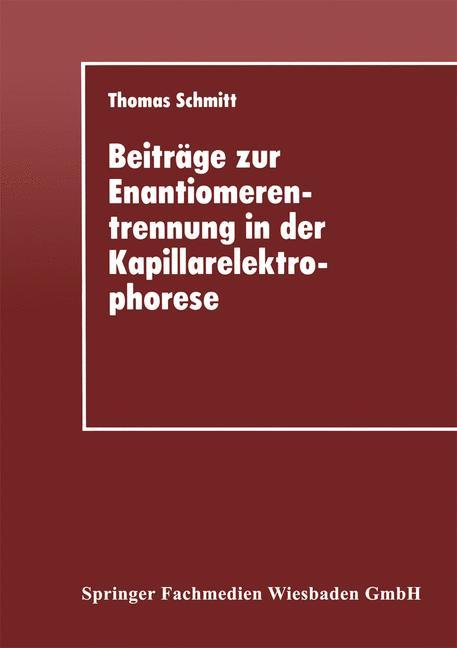 Thomas Schmitt

Beiträge zur Enantiomerentrennung in der Kapillarelektrophorese

Springer Fachmedien Wiesbaden GmbH